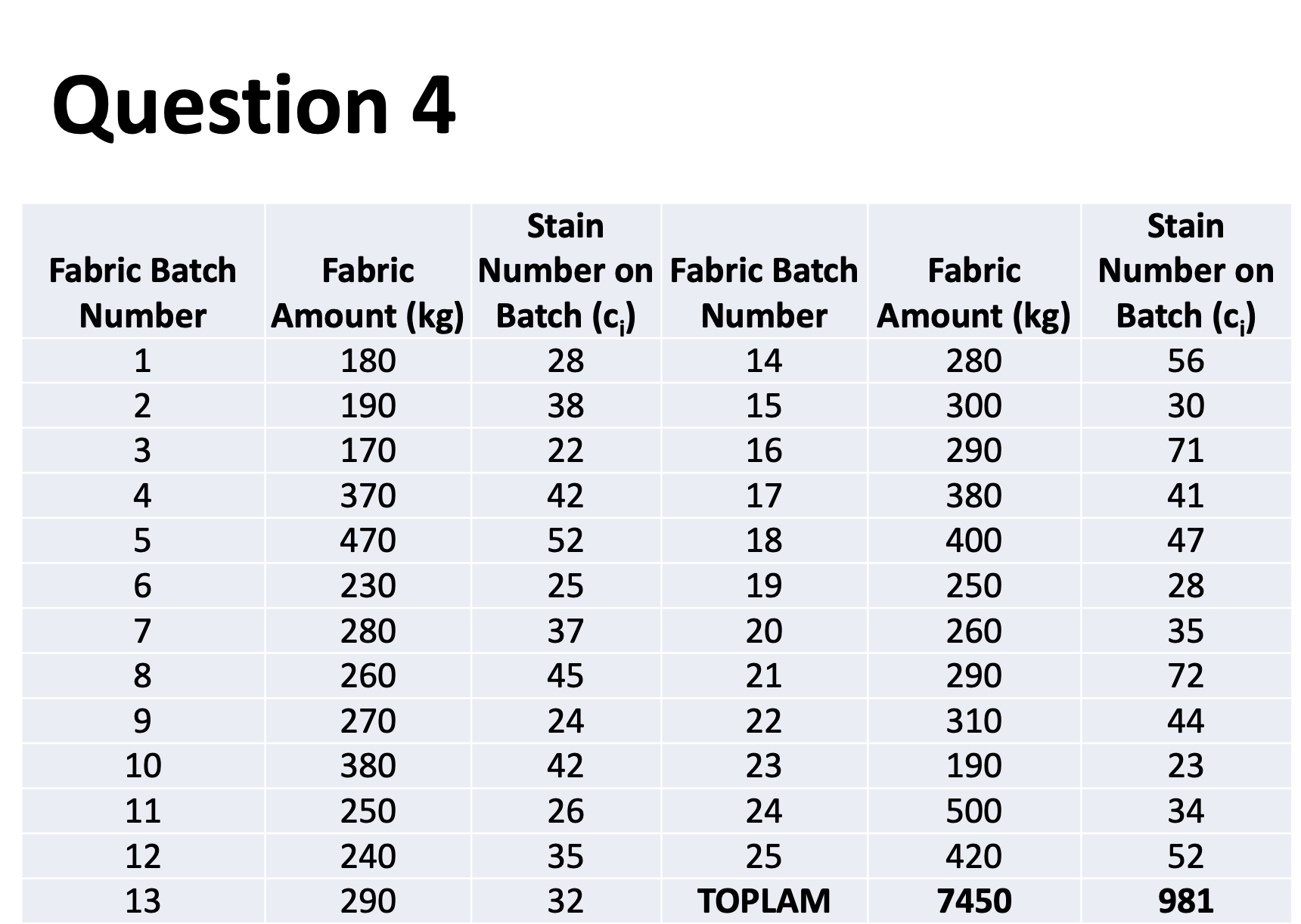 Question 4

| Fabric Batch Number | Fabric Amount (kg) | Stain Number on Batch ($c_i$) | Fabric Batch Number | Fabric Amount (kg) | Stain Number on Batch ($c_i$) |
|---|---|---|---|---|---|
| 1 | 180 | 28 | 14 | 280 | 56 |
| 2 | 190 | 38 | 15 | 300 | 30 |
| 3 | 170 | 22 | 16 | 290 | 71 |
| 4 | 370 | 42 | 17 | 380 | 41 |
| 5 | 470 | 52 | 18 | 400 | 47 |
| 6 | 230 | 25 | 19 | 250 | 28 |
| 7 | 280 | 37 | 20 | 260 | 35 |
| 8 | 260 | 45 | 21 | 290 | 72 |
| 9 | 270 | 24 | 22 | 310 | 44 |
| 10 | 380 | 42 | 23 | 190 | 23 |
| 11 | 250 | 26 | 24 | 500 | 34 |
| 12 | 240 | 35 | 25 | 420 | 52 |
| 13 | 290 | 32 | TOPLAM | 7450 | 981 |